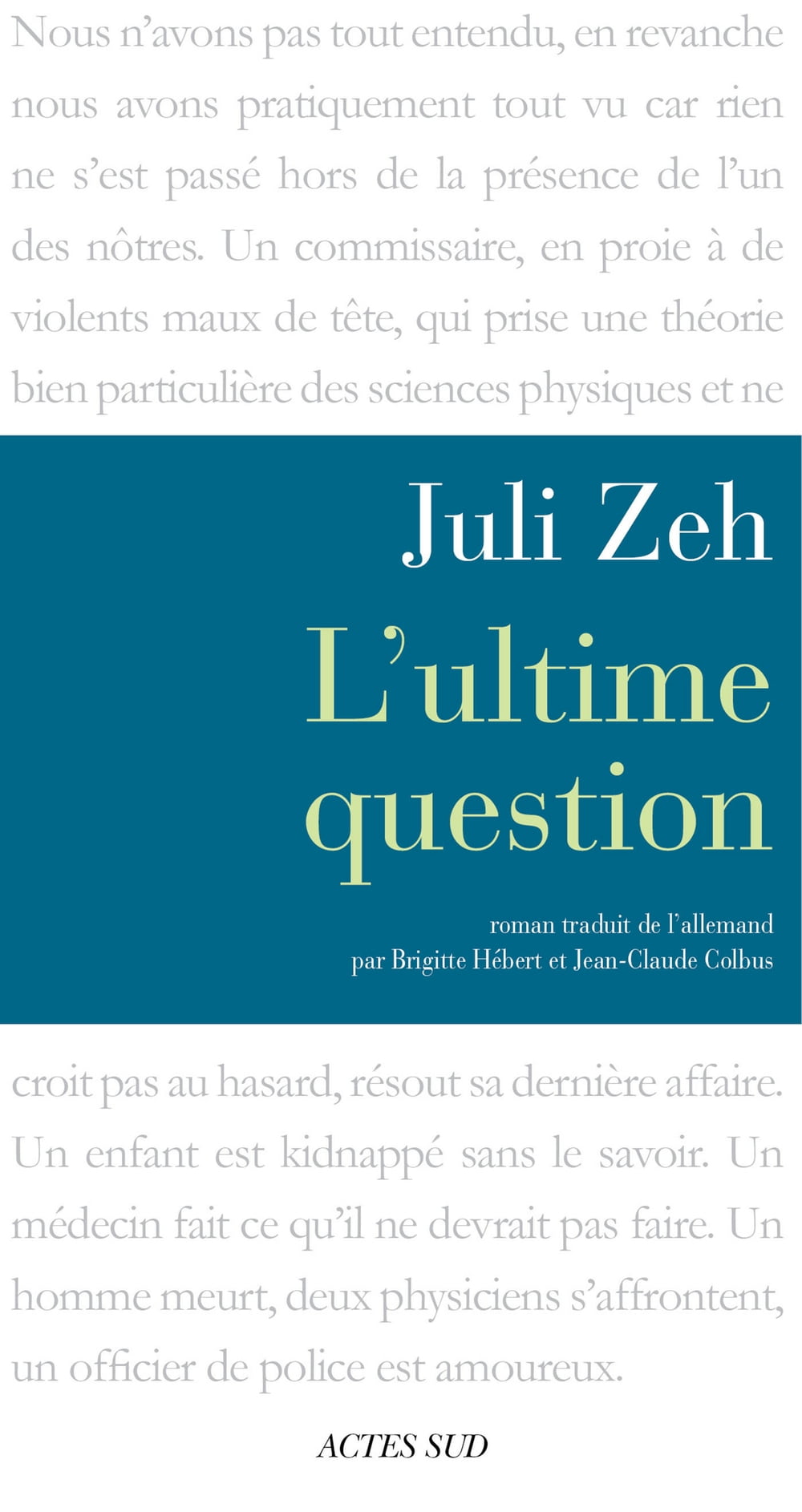 Nous n'avons pas tout entendu, en revanche nous avons pratiquement tout vu car rien ne s'est passé hors de la présence de l'un des nôtres. Un commissaire, en proie à de violents maux de tête, qui prise une théorie bien particulière des sciences physiques et ne

Juli Zeh

L'ultime question

roman traduit de l'allemand
par Brigitte Hébert et Jean-Claude Colbus

croit pas au hasard, résout sa dernière affaire. Un enfant est kidnappé sans le savoir. Un médecin fait ce qu'il ne devrait pas faire. Un homme meurt, deux physiciens s'affrontent, un officier de police est amoureux.

ACTES SUD